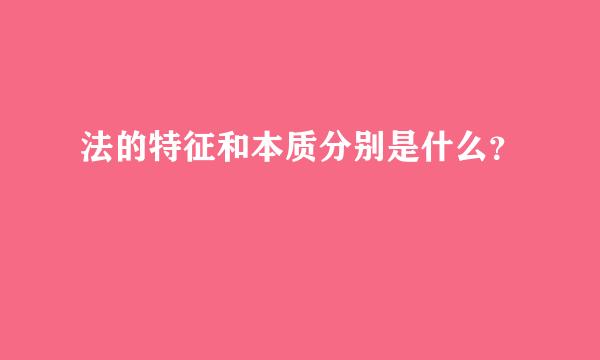 法的特征和本质分别是什么?